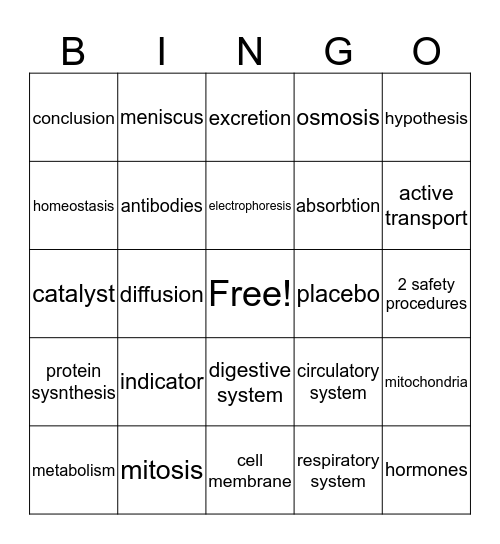 | B | I | N | G | O |
|---|---|---|---|---|
| conclusion | meniscus | excretion | osmosis | hypothesis |
| homeostasis | antibodies | electrophoresis | absorbtion | active transport |
| catalyst | diffusion | Free! | placebo | 2 safety procedures |
| protein sysnthesis | indicator | digestive system | circulatory system | mitochondria |
| metabolism | mitosis | cell membrane | respiratory system | hormones |